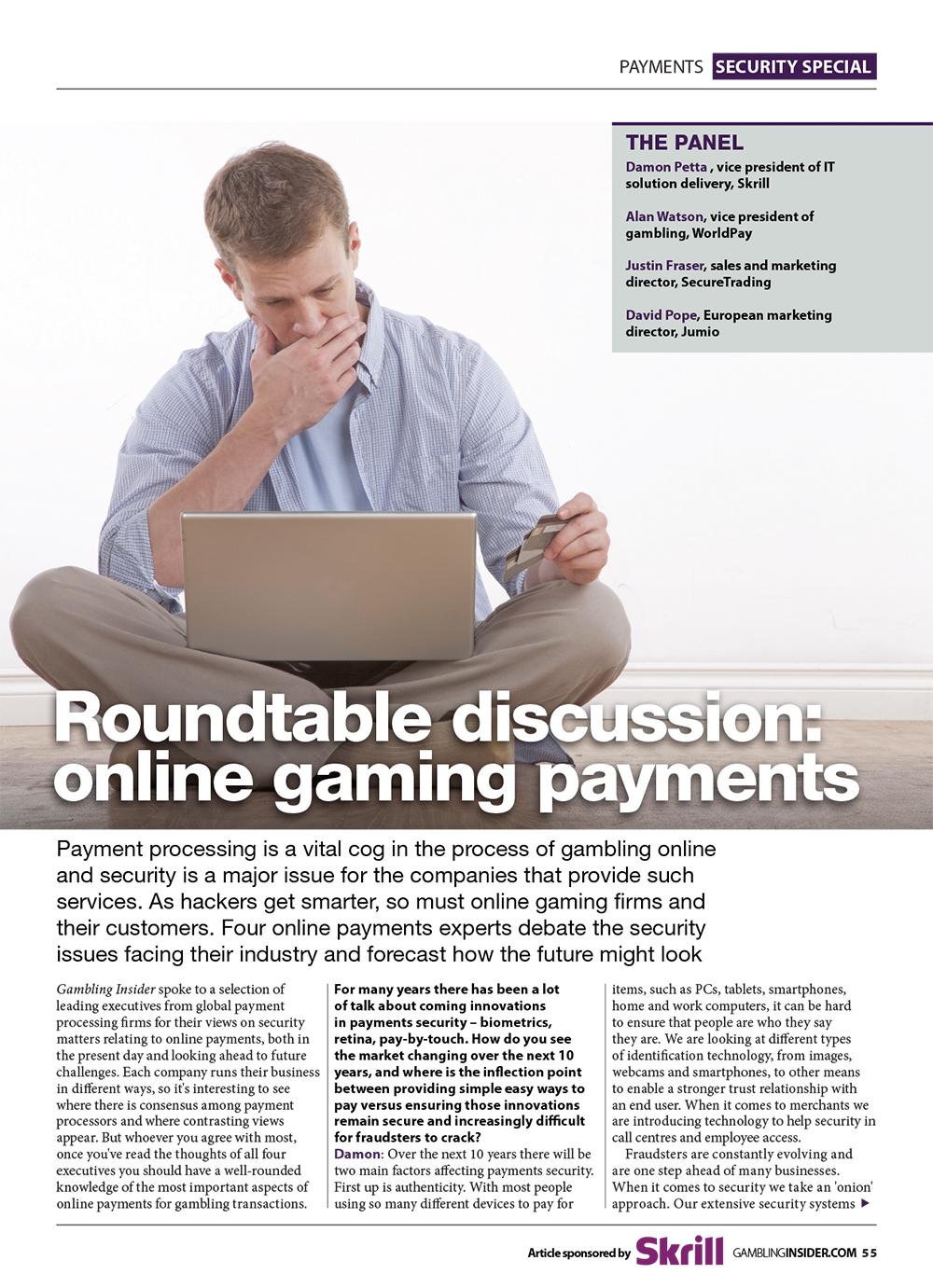 PAYMENTS SECURITY SPECIAL

THE PANEL

Damon Petta , vice president of IT solution delivery, Skrill

Alan Watson, vice president of gambling, WorldPay

Justin Fraser, sales and marketing director, SecureTrading

David Pope, European marketing director, Jumio

Roundtable discussion: online gaming payments

Payment processing is a vital cog in the process of gambling online and security is a major issue for the companies that provide such services. As hackers get smarter, so must online gaming firms and their customers. Four online payments experts debate the security issues facing their industry and forecast how the future might look

Gambling Insider spoke to a selection of leading executives from global payment processing firms for their views on security matters relating to online payments, both in the present day and looking ahead to future challenges. Each company runs their business in different ways, so it's interesting to see where there is consensus among payment processors and where contrasting views appear. But whoever you agree with most, once you've read the thoughts of all four executives you should have a well-rounded knowledge of the most important aspects of online payments for gambling transactions.

For many years there has been a lot of talk about coming innovations in payments security – biometrics, retina, pay-by-touch. How do you see the market changing over the next 10 years, and where is the inflection point between providing simple easy ways to pay versus ensuring those innovations remain secure and increasingly difficult for fraudsters to crack?

Damon: Over the next 10 years there will be two main factors affecting payments security. First up is authenticity. With most people using so many different devices to pay for items, such as PCs, tablets, smartphones, home and work computers, it can be hard to ensure that people are who they say they are. We are looking at different types of identification technology, from images, webcams and smartphones, to other means to enable a stronger trust relationship with an end user. When it comes to merchants we are introducing technology to help security in call centres and employee access.

Fraudsters are constantly evolving and are one step ahead of many businesses. When it comes to security we take an 'onion' approach. Our extensive security systems ▶

Article sponsored by Skrill GAMBLINGINSIDER.COM 55